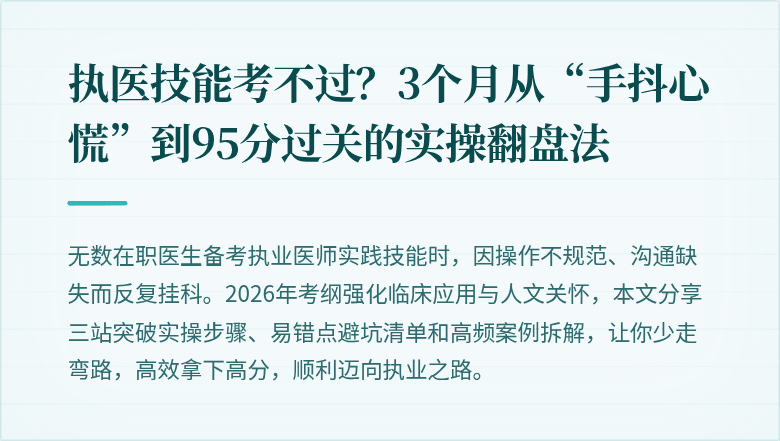 执医技能考不过？3个月从“手抖心慌”到95分过关的实操翻盘法

无数在职医生备考执业医师实践技能时，因操作不规范、沟通缺失而反复挂科。2026年考纲强化临床应用与人文关怀，本文分享三站突破实操步骤、易错点避坑清单和高频案例拆解，让你少走弯路，高效拿下高分，顺利迈向执业之路。